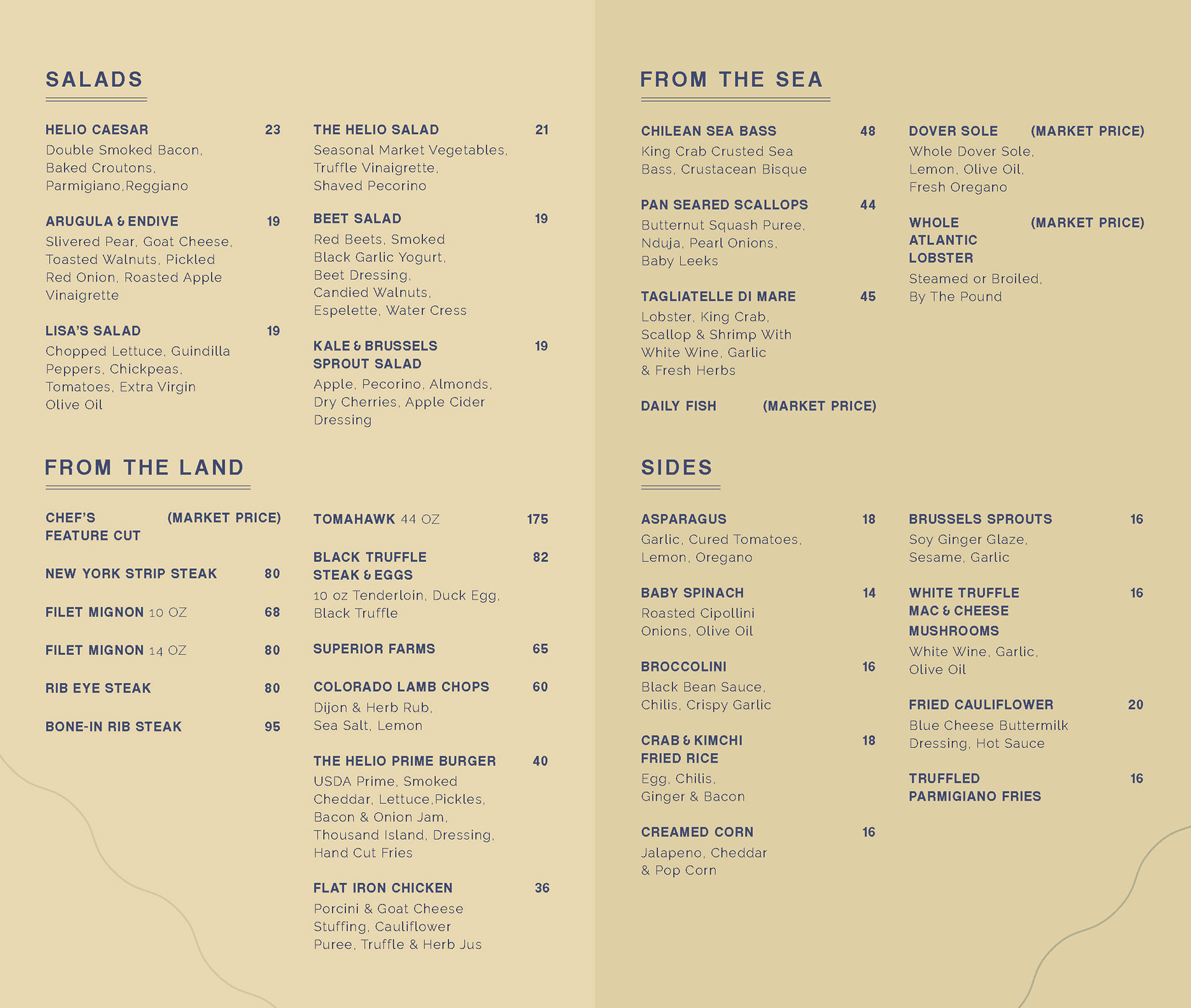 SALADS

HELIO CAESAR 23
Double Smoked Bacon, Baked Croutons, Parmigiano,Reggiano

ARUGULA & ENDIVE 19
Slivered Pear, Goat Cheese, Toasted Walnuts, Pickled Red Onion, Roasted Apple Vinaigrette

LISA'S SALAD 19
Chopped Lettuce, Guindilla Peppers, Chickpeas, Tomatoes, Extra Virgin Olive Oil

THE HELIO SALAD 21
Seasonal Market Vegetables, Truffle Vinaigrette, Shaved Pecorino

BEET SALAD 19
Red Beets, Smoked Black Garlic Yogurt, Beet Dressing, Candied Walnuts, Espelette, Water Cress

KALE & BRUSSELS SPROUT SALAD 19
Apple, Pecorino, Almonds, Dry Cherries, Apple Cider Dressing

FROM THE LAND

CHEF'S FEATURE CUT (MARKET PRICE)

NEW YORK STRIP STEAK 80

FILET MIGNON 10 OZ 68

FILET MIGNON 14 OZ 80

RIB EYE STEAK 80

BONE-IN RIB STEAK 95

TOMAHAWK 44 OZ 175

BLACK TRUFFLE STEAK & EGGS 82
10 oz Tenderloin, Duck Egg, Black Truffle

SUPERIOR FARMS 65

COLORADO LAMB CHOPS 60
Dijon & Herb Rub, Sea Salt, Lemon

THE HELIO PRIME BURGER 40
USDA Prime, Smoked Cheddar, Lettuce,Pickles, Bacon & Onion Jam, Thousand Island, Dressing, Hand Cut Fries

FLAT IRON CHICKEN 36
Porcini & Goat Cheese Stuffing, Cauliflower Puree, Truffle & Herb Jus

FROM THE SEA

CHILEAN SEA BASS 48
King Crab Crusted Sea Bass, Crustacean Bisque

PAN SEARED SCALLOPS 44
Butternut Squash Puree, Nduja, Pearl Onions, Baby Leeks

TAGLIATELLE DI MARE 45
Lobster, King Crab, Scallop & Shrimp With White Wine, Garlic & Fresh Herbs

DAILY FISH (MARKET PRICE)

DOVER SOLE (MARKET PRICE)
Whole Dover Sole, Lemon, Olive Oil, Fresh Oregano

WHOLE ATLANTIC LOBSTER (MARKET PRICE)
Steamed or Broiled, By The Pound

SIDES

ASPARAGUS 18
Garlic, Cured Tomatoes, Lemon, Oregano

BABY SPINACH 14
Roasted Cipollini Onions, Olive Oil

BROCCOLINI 16
Black Bean Sauce, Chilis, Crispy Garlic

CRAB & KIMCHI FRIED RICE 18
Egg, Chilis, Ginger & Bacon

CREAMED CORN 16
Jalapeno, Cheddar & Pop Corn

BRUSSELS SPROUTS 16
Soy Ginger Glaze, Sesame, Garlic

WHITE TRUFFLE MAC & CHEESE 16

MUSHROOMS
White Wine, Garlic, Olive Oil

FRIED CAULIFLOWER 20
Blue Cheese Buttermilk Dressing, Hot Sauce

TRUFFLED PARMIGIANO FRIES 16